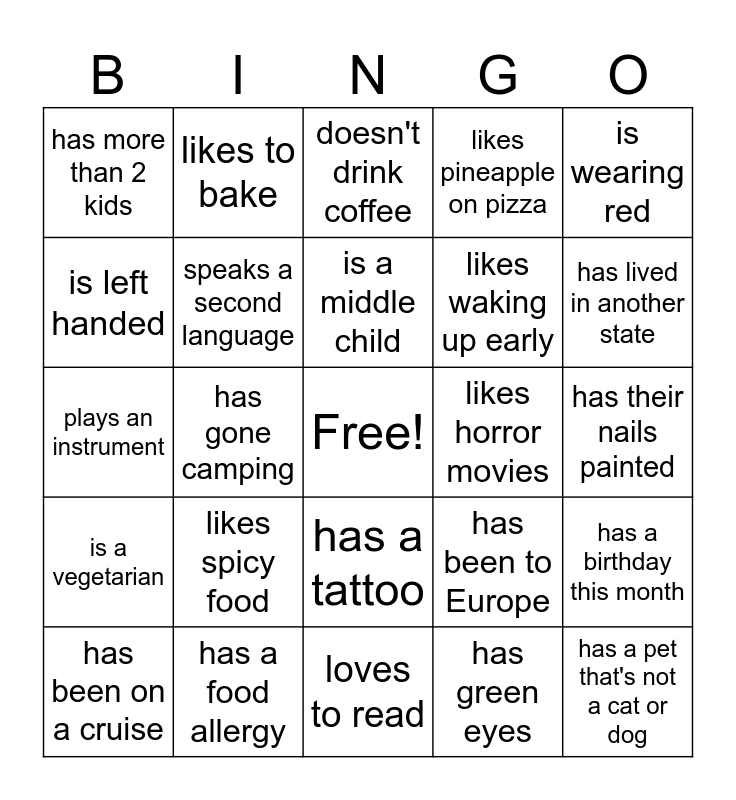 | B | I | N | G | O |
|---|---|---|---|---|
| has more than 2 kids | likes to bake | doesn't drink coffee | likes pineapple on pizza | is wearing red |
| is left handed | speaks a second language | is a middle child | likes waking up early | has lived in another state |
| plays an instrument | has gone camping | Free! | likes horror movies | has their nails painted |
| is a vegetarian | likes spicy food | has a tattoo | has been to Europe | has a birthday this month |
| has been on a cruise | has a food allergy | loves to read | has green eyes | has a pet that's not a cat or dog |